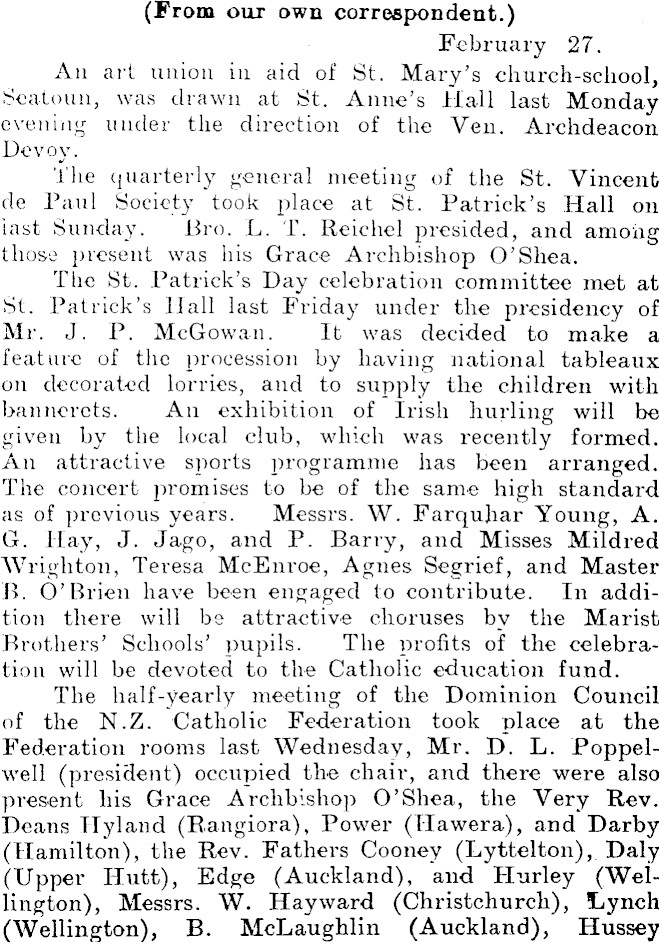 (From our own correspondent.)

February 27.

An art union in aid of St. Mary's church-school, Seatoun, was drawn at St. Anne's Hall last Monday evening under the direction of the Ven. Archdeacon Devoy.

The quarterly general meeting of the St. Vincent de Paul Society took place at St. Patrick's Hall on last Sunday. Bro. L. T. Reichel presided, and among those present was his Grace Archbishop O'Shea.

The St. Patrick's Day celebration committee met at St. Patrick's Hall last Friday under the presidency of Mr. J. P. McGowan. It was decided to make a feature of the procession by having national tableaux on decorated lorries, and to supply the children with bannerets. An exhibition of Irish hurling will be given by the local club, which was recently formed. An attractive sports programme has been arranged. The concert promises to be of the same high standard as of previous years. Messrs. W. Farquhar Young, A. G. Hay, J. Jago, and P. Barry, and Misses Mildred Wrighton, Teresa McEnroe, Agnes Segrief, and Master B. O'Brien have been engaged to contribute. In addition there will be attractive choruses by the Marist Brothers' Schools' pupils. The profits of the celebration will be devoted to the Catholic education fund.

The half-yearly meeting of the Dominion Council of the N.Z. Catholic Federation took place at the Federation rooms last Wednesday, Mr. D. L. Poppelwell (president) occupied the chair, and there were also present his Grace Archbishop O'Shea, the Very Rev. Deans Hyland (Rangiora), Power (Hawera), and Darby (Hamilton), the Rev. Fathers Cooney (Lyttelton), Daly (Upper Hutt), Edge (Auckland), and Hurley (Wellington), Messrs. W. Hayward (Christchurch), Lynch (Wellington), B. McLaughlin (Auckland), Hussey